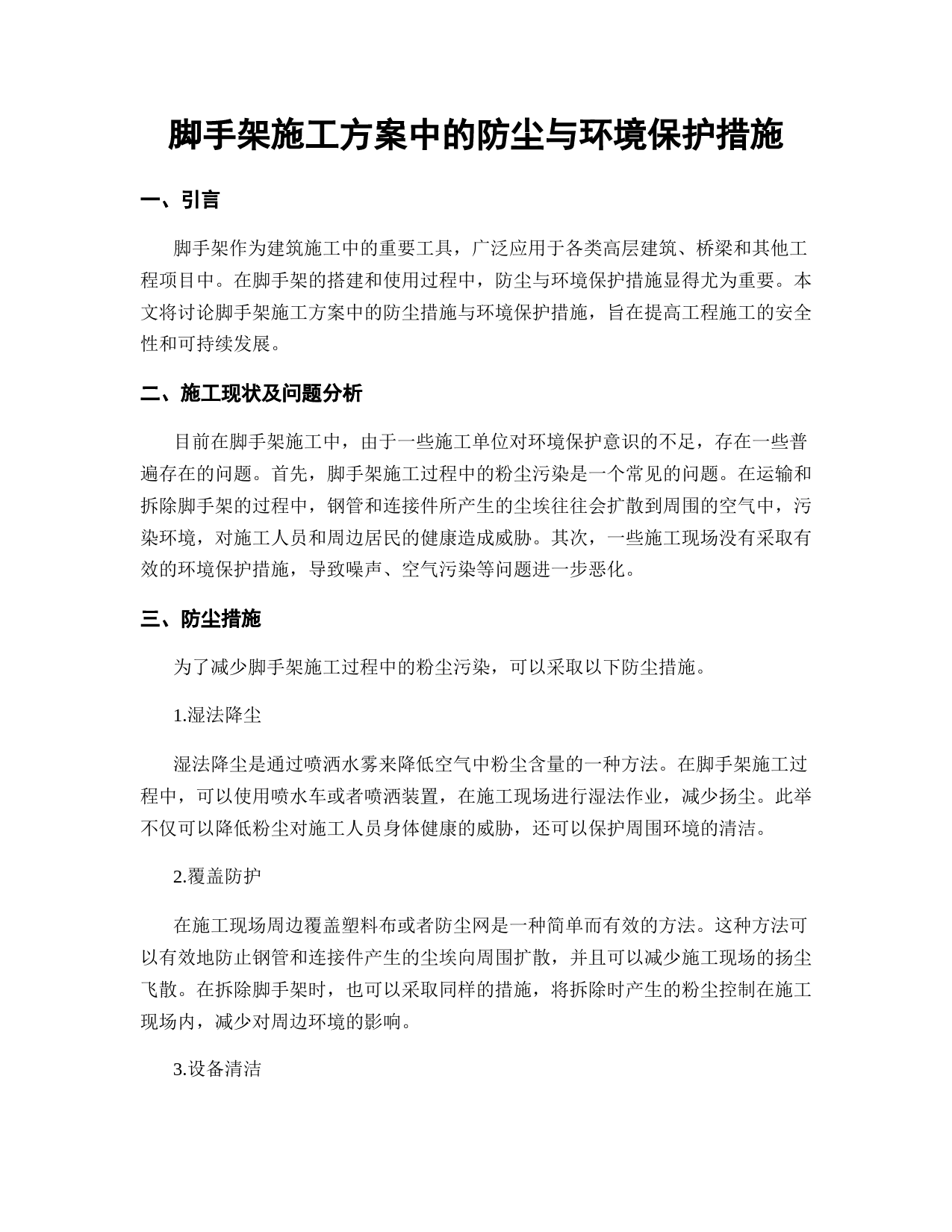 脚手架施工方案中的防尘与环境保护措施

一、引言

脚手架作为建筑施工中的重要工具，广泛应用于各类高层建筑、桥梁和其他工程项目中。在脚手架的搭建和使用过程中，防尘与环境保护措施显得尤为重要。本文将讨论脚手架施工方案中的防尘措施与环境保护措施，旨在提高工程施工的安全性和可持续发展。

二、施工现状及问题分析

目前在脚手架施工中，由于一些施工单位对环境保护意识的不足，存在一些普遍存在的问题。首先，脚手架施工过程中的粉尘污染是一个常见的问题。在运输和拆除脚手架的过程中，钢管和连接件所产生的尘埃往往会扩散到周围的空气中，污染环境，对施工人员和周边居民的健康造成威胁。其次，一些施工现场没有采取有效的环境保护措施，导致噪声、空气污染等问题进一步恶化。

三、防尘措施

为了减少脚手架施工过程中的粉尘污染，可以采取以下防尘措施。

1.湿法降尘

湿法降尘是通过喷洒水雾来降低空气中粉尘含量的一种方法。在脚手架施工过程中，可以使用喷水车或者喷洒装置，在施工现场进行湿法作业，减少扬尘。此举不仅可以降低粉尘对施工人员身体健康的威胁，还可以保护周围环境的清洁。

2.覆盖防护

在施工现场周边覆盖塑料布或者防尘网是一种简单而有效的方法。这种方法可以有效地防止钢管和连接件产生的尘埃向周围扩散，并且可以减少施工现场的扬尘飞散。在拆除脚手架时，也可以采取同样的措施，将拆除时产生的粉尘控制在施工现场内，减少对周边环境的影响。

3.设备清洁